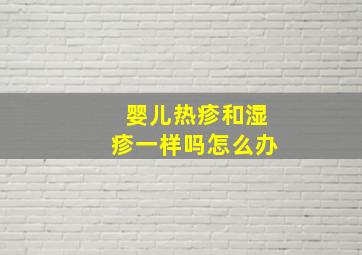 婴儿热疹和湿疹一样吗怎么办